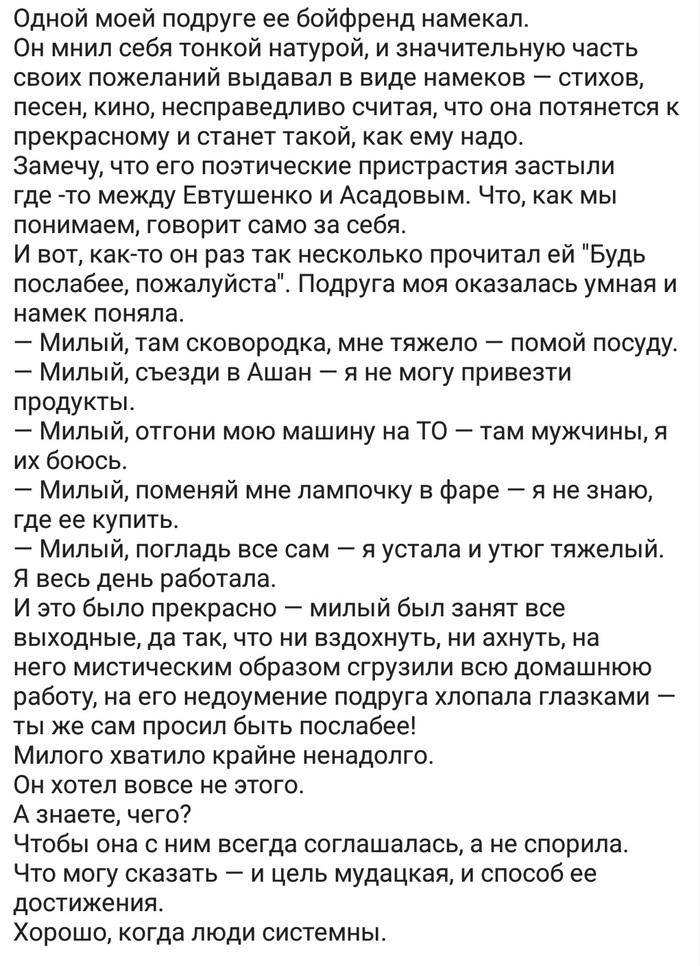 Одной моей подруге ее бойфренд намекал.
Он мнил себя тонкой натурой, и значительную часть своих пожеланий выдавал в виде намеков — стихов, песен, кино, несправедливо считая, что она потянется к прекрасному и станет такой, как ему надо.
Замечу, что его поэтические пристрастия застыли где -то между Евтушенко и Асадовым. Что, как мы понимаем, говорит само за себя.
И вот, как-то он раз так несколько прочитал ей "Будь послабее, пожалуйста". Подруга моя оказалась умная и намек поняла.
— Милый, там сковородка, мне тяжело — помой посуду.
— Милый, съезди в Ашан — я не могу привезти продукты.
— Милый, отгони мою машину на ТО — там мужчины, я их боюсь.
— Милый, поменяй мне лампочку в фаре — я не знаю, где ее купить.
— Милый, погладь все сам — я устала и утюг тяжелый. Я весь день работала.
И это было прекрасно — милый был занят все выходные, да так, что ни вздохнуть, ни ахнуть, на него мистическим образом сгрузили всю домашнюю работу, на его недоумение подруга хлопала глазками — ты же сам просил быть послабее!
Милого хватило крайне ненадолго.
Он хотел вовсе не этого.
А знаете, чего?
Чтобы она с ним всегда соглашалась, а не спорила.
Что могу сказать — и цель мудацкая, и способ ее достижения.
Хорошо, когда люди системны.